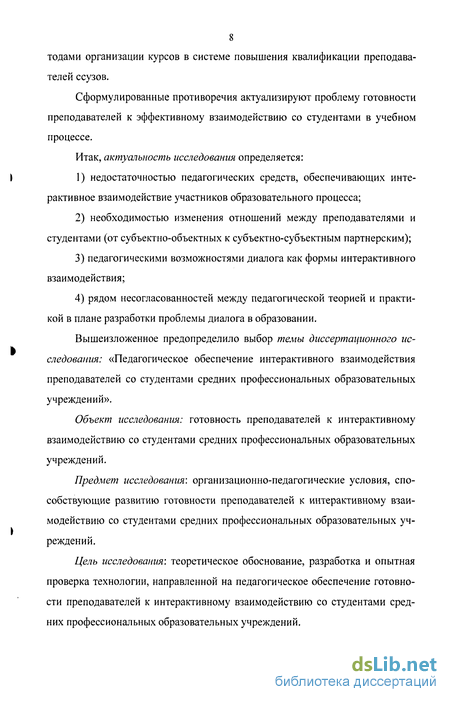 8

тодами организации курсов в системе повышения квалификации преподавателей ссузов.

Сформулированные противоречия актуализируют проблему готовности преподавателей к эффективному взаимодействию со студентами в учебном процессе.

Итак, актуальность исследования определяется:

1) недостаточностью педагогических средств, обеспечивающих интерактивное взаимодействие участников образовательного процесса;

2) необходимостью изменения отношений между преподавателями и студентами (от субъектно-объектных к субъектно-субъектным партнерским);

3) педагогическими возможностями диалога как формы интерактивного взаимодействия;

4) рядом несогласованностей между педагогической теорией и практикой в плане разработки проблемы диалога в образовании.

Вышеизложенное предопределило выбор темы диссертационного исследования: «Педагогическое обеспечение интерактивного взаимодействия преподавателей со студентами средних профессиональных образовательных учреждений».

Объект исследования: готовность преподавателей к интерактивному взаимодействию со студентами средних профессиональных образовательных учреждений.

Предмет исследования: организационно-педагогические условия, способствующие развитию готовности преподавателей к интерактивному взаимодействию со студентами средних профессиональных образовательных учреждений.

Цель исследования: теоретическое обоснование, разработка и опытная проверка технологии, направленной на педагогическое обеспечение готовности преподавателей к интерактивному взаимодействию со студентами средних профессиональных образовательных учреждений.

dsLib.net
библиотека диссертаций